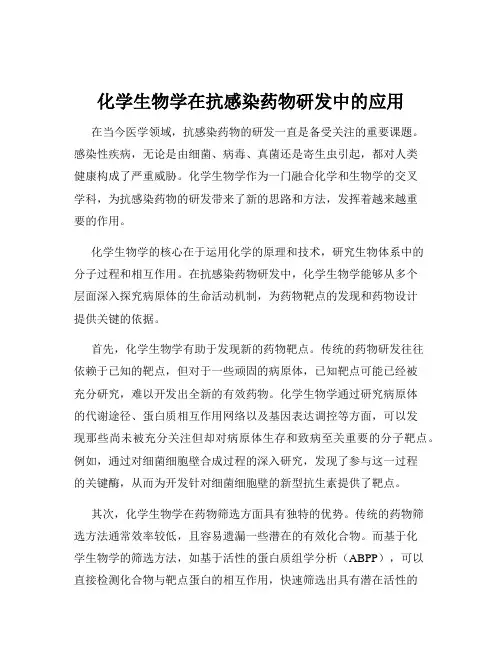 化学生物学在抗感染药物研发中的应用

在当今医学领域，抗感染药物的研发一直是备受关注的重要课题。感染性疾病，无论是由细菌、病毒、真菌还是寄生虫引起，都对人类健康构成了严重威胁。化学生物学作为一门融合化学和生物学的交叉学科，为抗感染药物的研发带来了新的思路和方法，发挥着越来越重要的作用。

化学生物学的核心在于运用化学的原理和技术，研究生物体系中的分子过程和相互作用。在抗感染药物研发中，化学生物学能够从多个层面深入探究病原体的生命活动机制，为药物靶点的发现和药物设计提供关键的依据。

首先，化学生物学有助于发现新的药物靶点。传统的药物研发往往依赖于已知的靶点，但对于一些顽固的病原体，已知靶点可能已经被充分研究，难以开发出全新的有效药物。化学生物学通过研究病原体的代谢途径、蛋白质相互作用网络以及基因表达调控等方面，可以发现那些尚未被充分关注但却对病原体生存和致病至关重要的分子靶点。例如，通过对细菌细胞壁合成过程的深入研究，发现了参与这一过程的关键酶，从而为开发针对细菌细胞壁的新型抗生素提供了靶点。

其次，化学生物学在药物筛选方面具有独特的优势。传统的药物筛选方法通常效率较低，且容易遗漏一些潜在的有效化合物。而基于化学生物学的筛选方法，如基于活性的蛋白质组学分析（ABPP），可以直接检测化合物与靶点蛋白的相互作用，快速筛选出具有潜在活性的